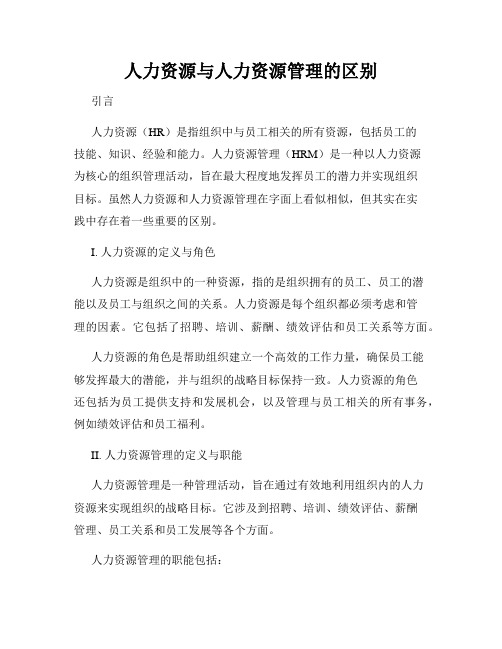 人力资源与人力资源管理的区别

引言

人力资源（HR）是指组织中与员工相关的所有资源，包括员工的技能、知识、经验和能力。人力资源管理（HRM）是一种以人力资源为核心的组织管理活动，旨在最大程度地发挥员工的潜力并实现组织目标。虽然人力资源和人力资源管理在字面上看似相似，但其实在实践中存在着一些重要的区别。

I. 人力资源的定义与角色

人力资源是组织中的一种资源，指的是组织拥有的员工、员工的潜能以及员工与组织之间的关系。人力资源是每个组织都必须考虑和管理的因素。它包括了招聘、培训、薪酬、绩效评估和员工关系等方面。

人力资源的角色是帮助组织建立一个高效的工作力量，确保员工能够发挥最大的潜能，并与组织的战略目标保持一致。人力资源的角色还包括为员工提供支持和发展机会，以及管理与员工相关的所有事务，例如绩效评估和员工福利。

II. 人力资源管理的定义与职能

人力资源管理是一种管理活动，旨在通过有效地利用组织内的人力资源来实现组织的战略目标。它涉及到招聘、培训、绩效评估、薪酬管理、员工关系和员工发展等各个方面。

人力资源管理的职能包括：